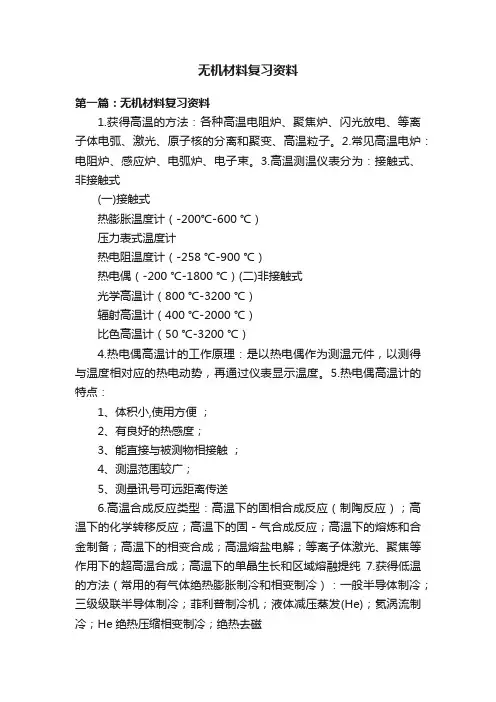 无机材料复习资料

第一篇：无机材料复习资料

1.获得高温的方法：各种高温电阻炉、聚焦炉、闪光放电、等离子体电弧、激光、原子核的分离和聚变、高温粒子。2.常见高温电炉：电阻炉、感应炉、电弧炉、电子束。3.高温测温仪表分为：接触式、非接触式

(一)接触式

热膨胀温度计（-200℃-600 ℃）

压力表式温度计

热电阻温度计（-258 ℃-900 ℃）

热电偶（-200 ℃-1800 ℃）(二)非接触式

光学高温计（800 ℃-3200 ℃）

辐射高温计（400 ℃-2000 ℃）

比色高温计（50 ℃-3200 ℃）

4.热电偶高温计的工作原理：是以热电偶作为测温元件，以测得与温度相对应的热电动势，再通过仪表显示温度。5.热电偶高温计的特点：

1、体积小,使用方便 ；

2、有良好的热感度；

3、能直接与被测物相接触 ；

4、测温范围较广；

5、测量讯号可远距离传送

6.高温合成反应类型：高温下的固相合成反应（制陶反应）；高温下的化学转移反应；高温下的固 - 气合成反应；高温下的熔炼和合金制备；高温下的相变合成；高温熔盐电解；等离子体激光、聚焦等作用下的超高温合成；高温下的单晶生长和区域熔融提纯 7.获得低温的方法（常用的有气体绝热膨胀制冷和相变制冷）：一般半导体制冷；三级级联半导体制冷；菲利普制冷机；液体减压蒸发(He)；氦涡流制冷；He 绝热压缩相变制冷；绝热去磁